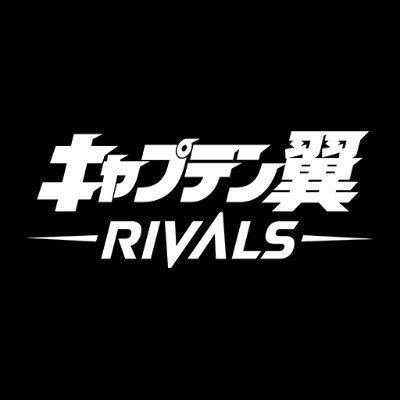 キャプテン翼
RIVALS